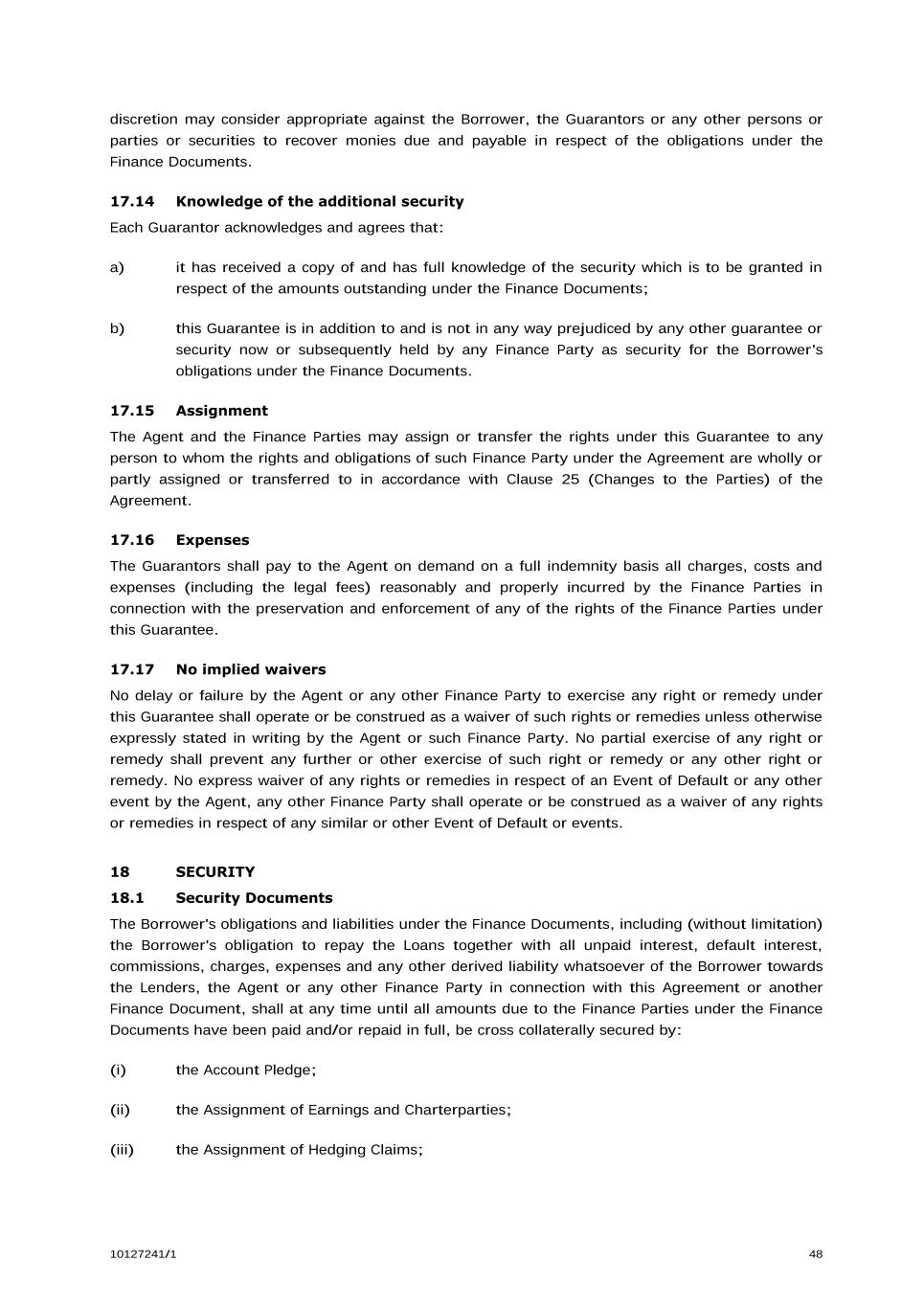 discretion may consider appropriate against the Borrower, the Guarantors or any other persons or parties or securities to recover monies due and payable in respect of the obligations under the Finance Documents.

17.14 Knowledge of the additional security

Each Guarantor acknowledges and agrees that:

a) it has received a copy of and has full knowledge of the security which is to be granted in respect of the amounts outstanding under the Finance Documents;

b) this Guarantee is in addition to and is not in any way prejudiced by any other guarantee or security now or subsequently held by any Finance Party as security for the Borrower's obligations under the Finance Documents.

17.15 Assignment

The Agent and the Finance Parties may assign or transfer the rights under this Guarantee to any person to whom the rights and obligations of such Finance Party under the Agreement are wholly or partly assigned or transferred to in accordance with Clause 25 (Changes to the Parties) of the Agreement.

17.16 Expenses

The Guarantors shall pay to the Agent on demand on a full indemnity basis all charges, costs and expenses (including the legal fees) reasonably and properly incurred by the Finance Parties in connection with the preservation and enforcement of any of the rights of the Finance Parties under this Guarantee.

17.17 No implied waivers

No delay or failure by the Agent or any other Finance Party to exercise any right or remedy under this Guarantee shall operate or be construed as a waiver of such rights or remedies unless otherwise expressly stated in writing by the Agent or such Finance Party. No partial exercise of any right or remedy shall prevent any further or other exercise of such right or remedy or any other right or remedy. No express waiver of any rights or remedies in respect of an Event of Default or any other event by the Agent, any other Finance Party shall operate or be construed as a waiver of any rights or remedies in respect of any similar or other Event of Default or events.

18 SECURITY

18.1 Security Documents

The Borrower's obligations and liabilities under the Finance Documents, including (without limitation) the Borrower's obligation to repay the Loans together with all unpaid interest, default interest, commissions, charges, expenses and any other derived liability whatsoever of the Borrower towards the Lenders, the Agent or any other Finance Party in connection with this Agreement or another Finance Document, shall at any time until all amounts due to the Finance Parties under the Finance Documents have been paid and/or repaid in full, be cross collaterally secured by:

(i) the Account Pledge;

(ii) the Assignment of Earnings and Charterparties;

(iii) the Assignment of Hedging Claims;

10127241/1 48